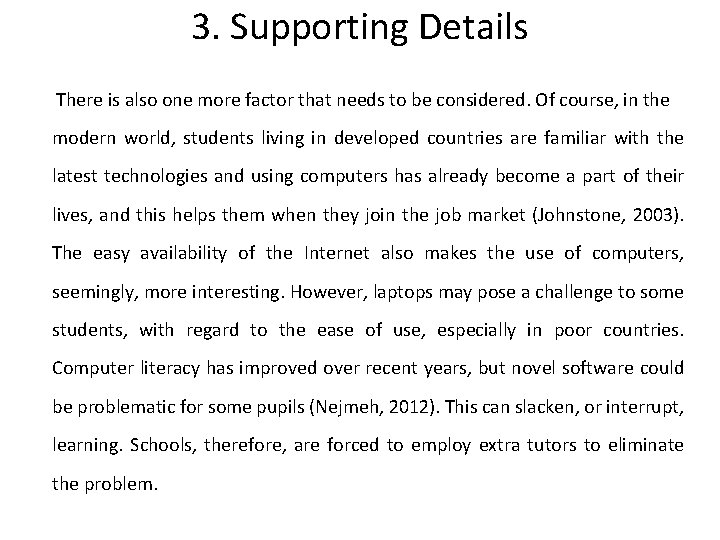 3. Supporting Details

There is also one more factor that needs to be considered. Of course, in the modern world, students living in developed countries are familiar with the latest technologies and using computers has already become a part of their lives, and this helps them when they join the job market (Johnstone, 2003). The easy availability of the Internet also makes the use of computers, seemingly, more interesting. However, laptops may pose a challenge to some students, with regard to the ease of use, especially in poor countries. Computer literacy has improved over recent years, but novel software could be problematic for some pupils (Nejmeh, 2012). This can slacken, or interrupt, learning. Schools, therefore, are forced to employ extra tutors to eliminate the problem.